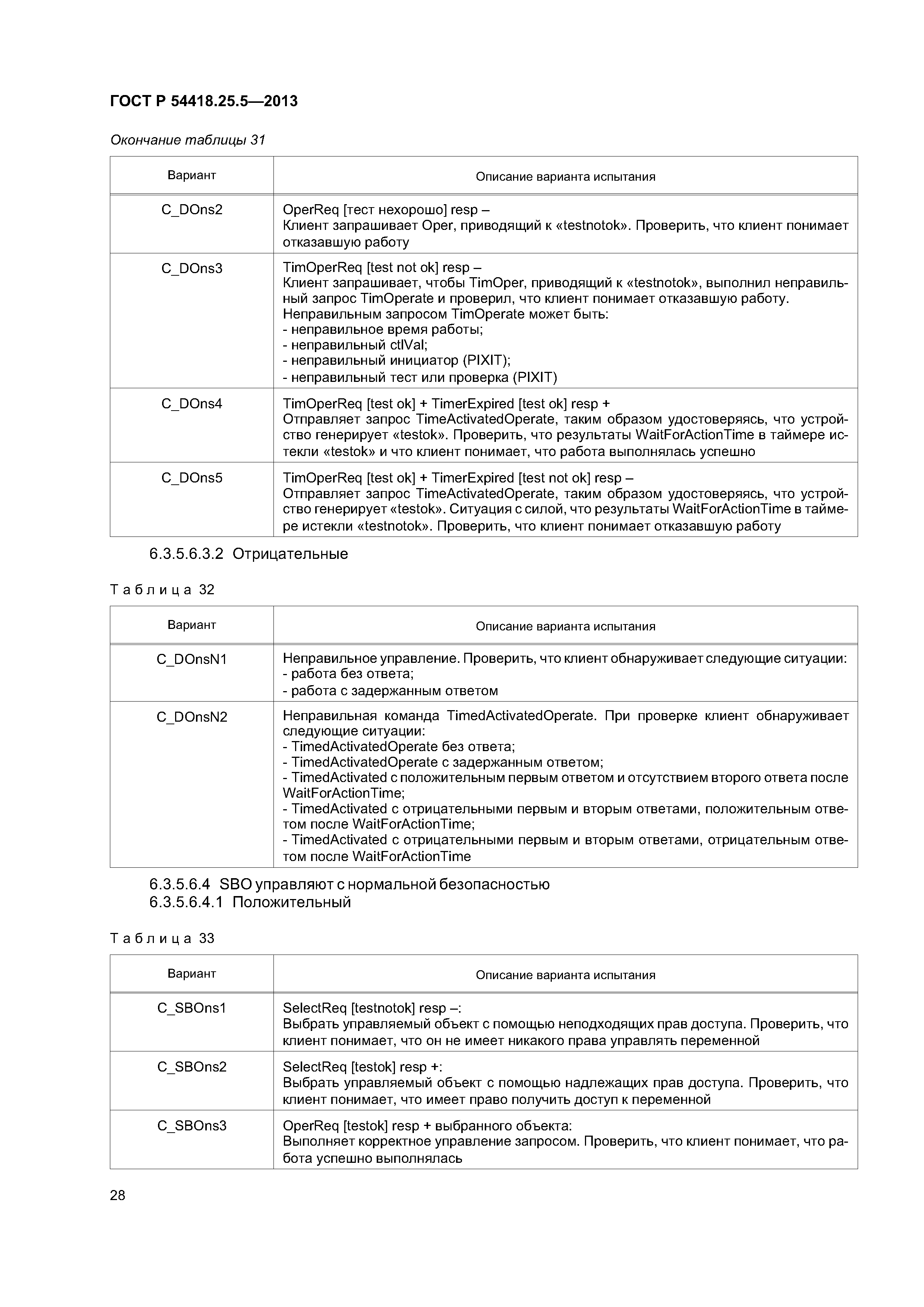 ГОСТ Р 54418.25.5—2013

Окончание таблицы 31

| Вариант | Описание варианта испытания |
|---|---|
| C_DOns2 | OperReq [тест нехорошо] resp – Клиент запрашивает Oper, приводящий к «testnotok». Проверить, что клиент понимает отказавшую работу |
| C_DOns3 | TimOperReq [test not ok] resp – Клиент запрашивает, чтобы TimOper, приводящий к «testnotok», выполнил неправильный запрос TimOperate и проверил, что клиент понимает отказавшую работу. Неправильным запросом TimOperate может быть: - неправильное время работы; - неправильный ctlVal; - неправильный инициатор (PIXIT); - неправильный тест или проверка (PIXIT) |
| C_DOns4 | TimOperReq [test ok] + TimerExpired [test ok] resp + Отправляет запрос TimeActivatedOperate, таким образом удостоверяясь, что устройство генерирует «testok». Проверить, что результаты WaitForActionTime в таймере истекли «testok» и что клиент понимает, что работа выполнялась успешно |
| C_DOns5 | TimOperReq [test ok] + TimerExpired [test not ok] resp – Отправляет запрос TimeActivatedOperate, таким образом удостоверяясь, что устройство генерирует «testok». Ситуация с силой, что результаты WaitForActionTime в таймере истекли «testnotok». Проверить, что клиент понимает отказавшую работу |

6.3.5.6.3.2 Отрицательные

Таблица 32

| Вариант | Описание варианта испытания |
|---|---|
| C_DOnsN1 | Неправильное управление. Проверить, что клиент обнаруживает следующие ситуации: - работа без ответа; - работа с задержанным ответом |
| C_DOnsN2 | Неправильная команда TimedActivatedOperate. При проверке клиент обнаруживает следующие ситуации: - TimedActivatedOperate без ответа; - TimedActivatedOperate с задержанным ответом; - TimedActivated с положительным первым ответом и отсутствием второго ответа после WaitForActionTime; - TimedActivated с отрицательными первым и вторым ответами, положительным ответом после WaitForActionTime; - TimedActivated с отрицательными первым и вторым ответами, отрицательным ответом после WaitForActionTime |

6.3.5.6.4 SBO управляют с нормальной безопасностью
6.3.5.6.4.1 Положительный

Таблица 33

| Вариант | Описание варианта испытания |
|---|---|
| C_SBOns1 | SelectReq [testnotok] resp –: Выбрать управляемый объект с помощью неподходящих прав доступа. Проверить, что клиент понимает, что он не имеет никакого права управлять переменной |
| C_SBOns2 | SelectReq [testok] resp +: Выбрать управляемый объект с помощью надлежащих прав доступа. Проверить, что клиент понимает, что имеет право получить доступ к переменной |
| C_SBOns3 | OperReq [testok] resp + выбранного объекта: Выполняет корректное управление запросом. Проверить, что клиент понимает, что работа успешно выполнялась |

28